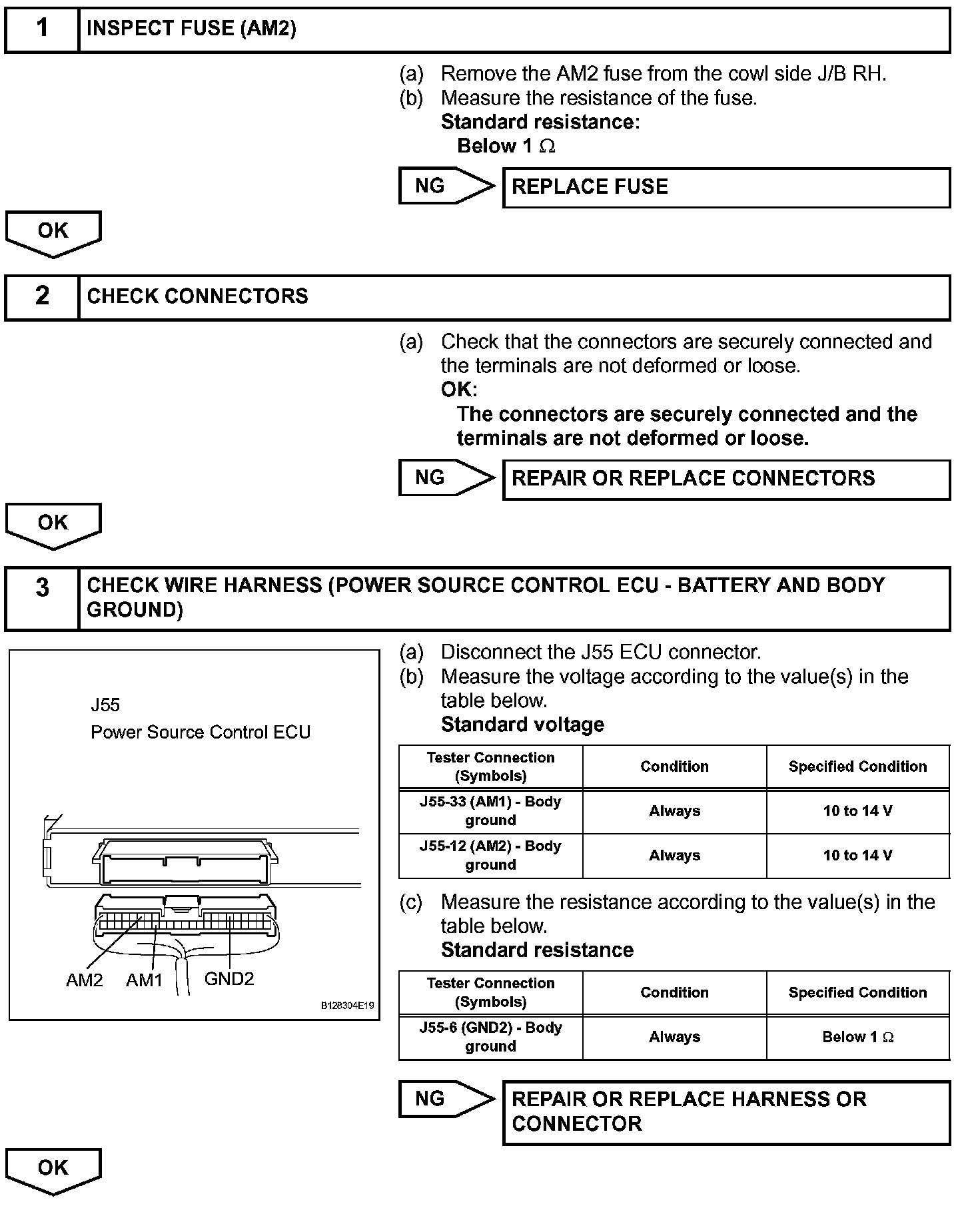 1 INSPECT FUSE (AM2)

(a) Remove the AM2 fuse from the cowl side J/B RH.
(b) Measure the resistance of the fuse.
Standard resistance:
Below 1 $\Omega$

NG REPLACE FUSE

OK

2 CHECK CONNECTORS

(a) Check that the connectors are securely connected and the terminals are not deformed or loose.
OK:
The connectors are securely connected and the terminals are not deformed or loose.

NG REPAIR OR REPLACE CONNECTORS

OK

3 CHECK WIRE HARNESS (POWER SOURCE CONTROL ECU - BATTERY AND BODY GROUND)

J55
Power Source Control ECU

AM2 AM1 GND2

B128304E19

(a) Disconnect the J55 ECU connector.
(b) Measure the voltage according to the value(s) in the table below.
Standard voltage

| Tester Connection (Symbols) | Condition | Specified Condition |
|---|---|---|
| J55-33 (AM1) - Body ground | Always | 10 to 14 V |
| J55-12 (AM2) - Body ground | Always | 10 to 14 V |

(c) Measure the resistance according to the value(s) in the table below.
Standard resistance

| Tester Connection (Symbols) | Condition | Specified Condition |
|---|---|---|
| J55-6 (GND2) - Body ground | Always | Below 1 $\Omega$ |

NG REPAIR OR REPLACE HARNESS OR CONNECTOR

OK